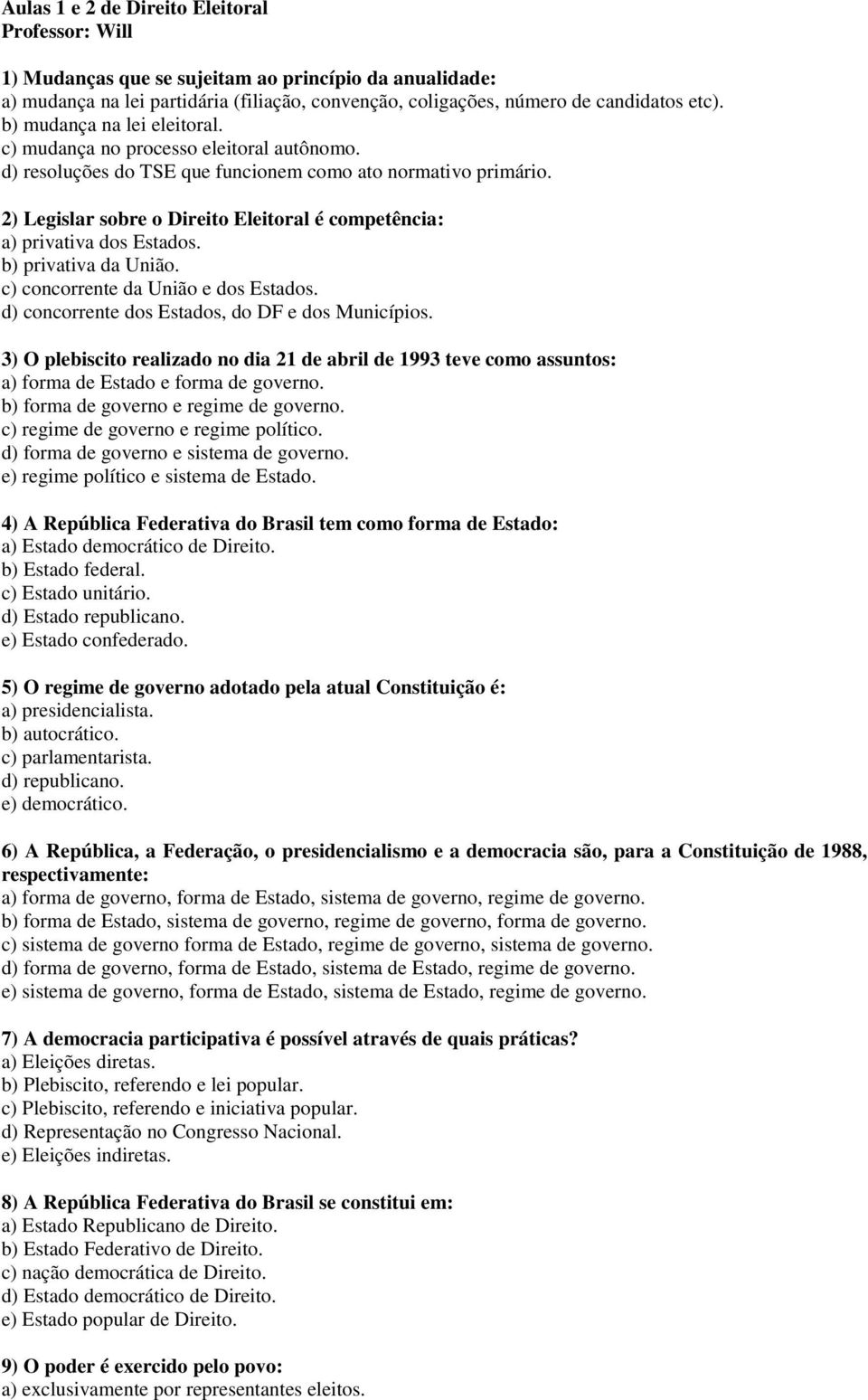 Aulas 1 e 2 de Direito Eleitoral
Professor: Will

1) Mudanças que se sujeitam ao princípio da anualidade:
a) mudança na lei partidária (filiação, convenção, coligações, número de candidatos etc).
b) mudança na lei eleitoral.
c) mudança no processo eleitoral autônomo.
d) resoluções do TSE que funcionem como ato normativo primário.

2) Legislar sobre o Direito Eleitoral é competência:
a) privativa dos Estados.
b) privativa da União.
c) concorrente da União e dos Estados.
d) concorrente dos Estados, do DF e dos Municípios.

3) O plebiscito realizado no dia 21 de abril de 1993 teve como assuntos:
a) forma de Estado e forma de governo.
b) forma de governo e regime de governo.
c) regime de governo e regime político.
d) forma de governo e sistema de governo.
e) regime político e sistema de Estado.

4) A República Federativa do Brasil tem como forma de Estado:
a) Estado democrático de Direito.
b) Estado federal.
c) Estado unitário.
d) Estado republicano.
e) Estado confederado.

5) O regime de governo adotado pela atual Constituição é:
a) presidencialista.
b) autocrático.
c) parlamentarista.
d) republicano.
e) democrático.

6) A República, a Federação, o presidencialismo e a democracia são, para a Constituição de 1988, respectivamente:
a) forma de governo, forma de Estado, sistema de governo, regime de governo.
b) forma de Estado, sistema de governo, regime de governo, forma de governo.
c) sistema de governo forma de Estado, regime de governo, sistema de governo.
d) forma de governo, forma de Estado, sistema de Estado, regime de governo.
e) sistema de governo, forma de Estado, sistema de Estado, regime de governo.

7) A democracia participativa é possível através de quais práticas?
a) Eleições diretas.
b) Plebiscito, referendo e lei popular.
c) Plebiscito, referendo e iniciativa popular.
d) Representação no Congresso Nacional.
e) Eleições indiretas.

8) A República Federativa do Brasil se constitui em:
a) Estado Republicano de Direito.
b) Estado Federativo de Direito.
c) nação democrática de Direito.
d) Estado democrático de Direito.
e) Estado popular de Direito.

9) O poder é exercido pelo povo:
a) exclusivamente por representantes eleitos.